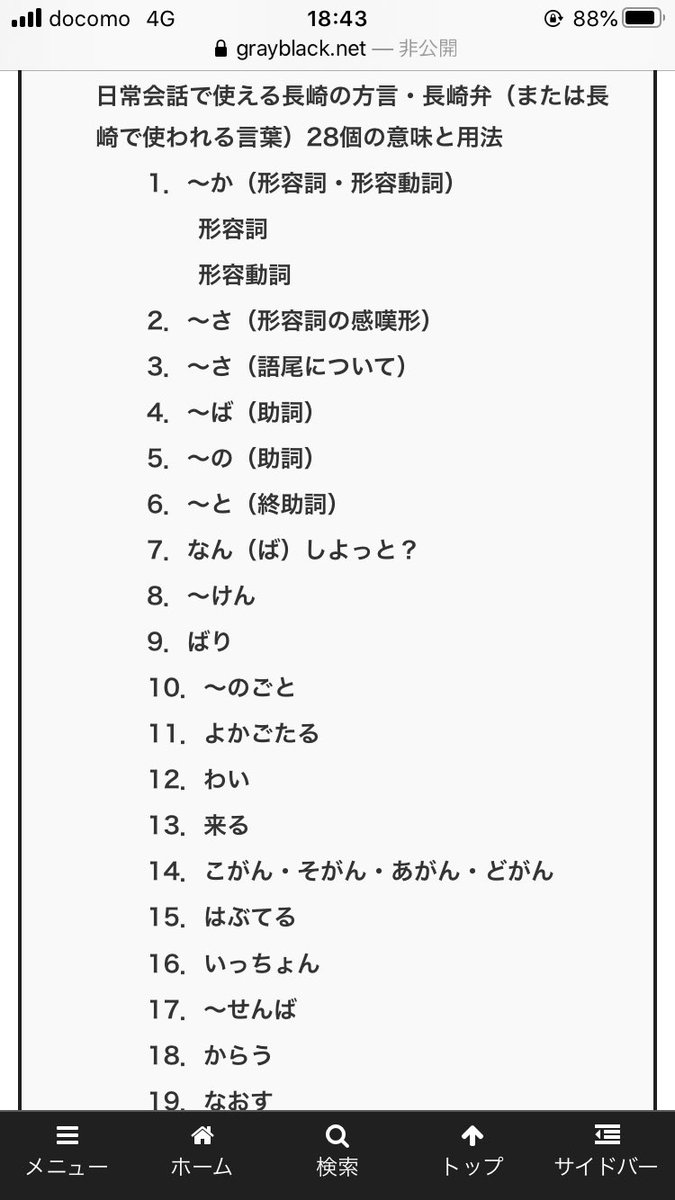 docomo 4G 18:43 88%
grayblack.net — 非公開

日常会話で使える長崎の方言・長崎弁（または長崎で使われる言葉）28個の意味と用法

1. 〜か（形容詞・形容動詞）
形容詞
形容動詞
2. 〜さ（形容詞の感嘆形）
3. 〜さ（語尾について）
4. 〜ば（助詞）
5. 〜の（助詞）
6. 〜と（終助詞）
7. なん（ば）しよっと？
8. 〜けん
9. ばり
10. 〜のごと
11. よかごたる
12. わい
13. 来る
14. こがん・そがん・あがん・どがん
15. はぶてる
16. いっちょん
17. 〜せんば
18. からう
19. なおす

メニュー ホーム 検索 トップ サイドバー